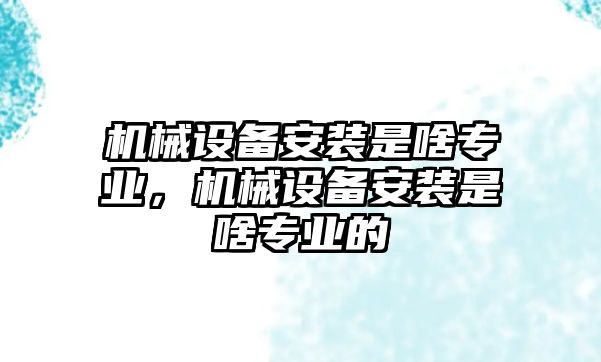 机械设备安装是啥专业，机械设备安装是啥专业的